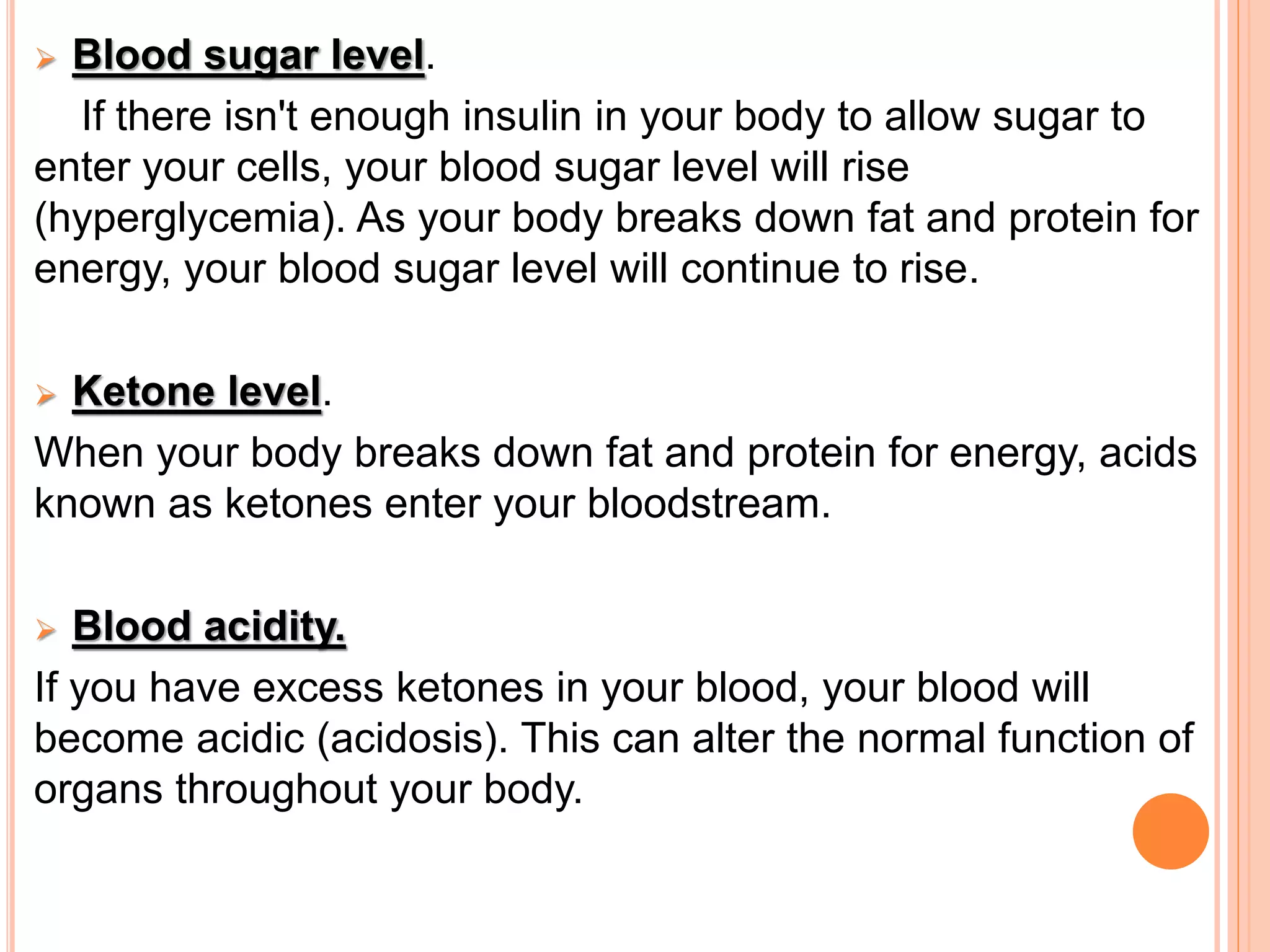 ➢ Blood sugar level.

If there isn't enough insulin in your body to allow sugar to enter your cells, your blood sugar level will rise (hyperglycemia). As your body breaks down fat and protein for energy, your blood sugar level will continue to rise.

➢ Ketone level.

When your body breaks down fat and protein for energy, acids known as ketones enter your bloodstream.

➢ Blood acidity.

If you have excess ketones in your blood, your blood will become acidic (acidosis). This can alter the normal function of organs throughout your body.